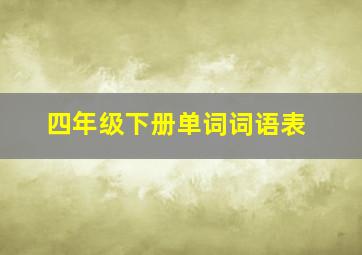 四年级下册单词词语表